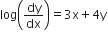 $\log\left(\frac{dy}{dx}\right) = 3x + 4y$